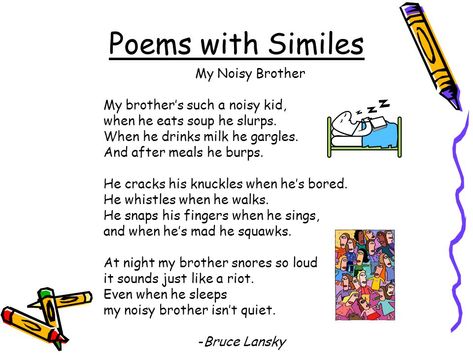 Poems with Similes

My Noisy Brother

My brother's such a noisy kid,
when he eats soup he slurps.
When he drinks milk he gargles.
And after meals he burps.

He cracks his knuckles when he's bored.
He whistles when he walks.
He snaps his fingers when he sings,
and when he's mad he squawks.

At night my brother snores so loud
it sounds just like a riot.
Even when he sleeps
my noisy brother isn't quiet.

-Bruce Lansky

z z Z